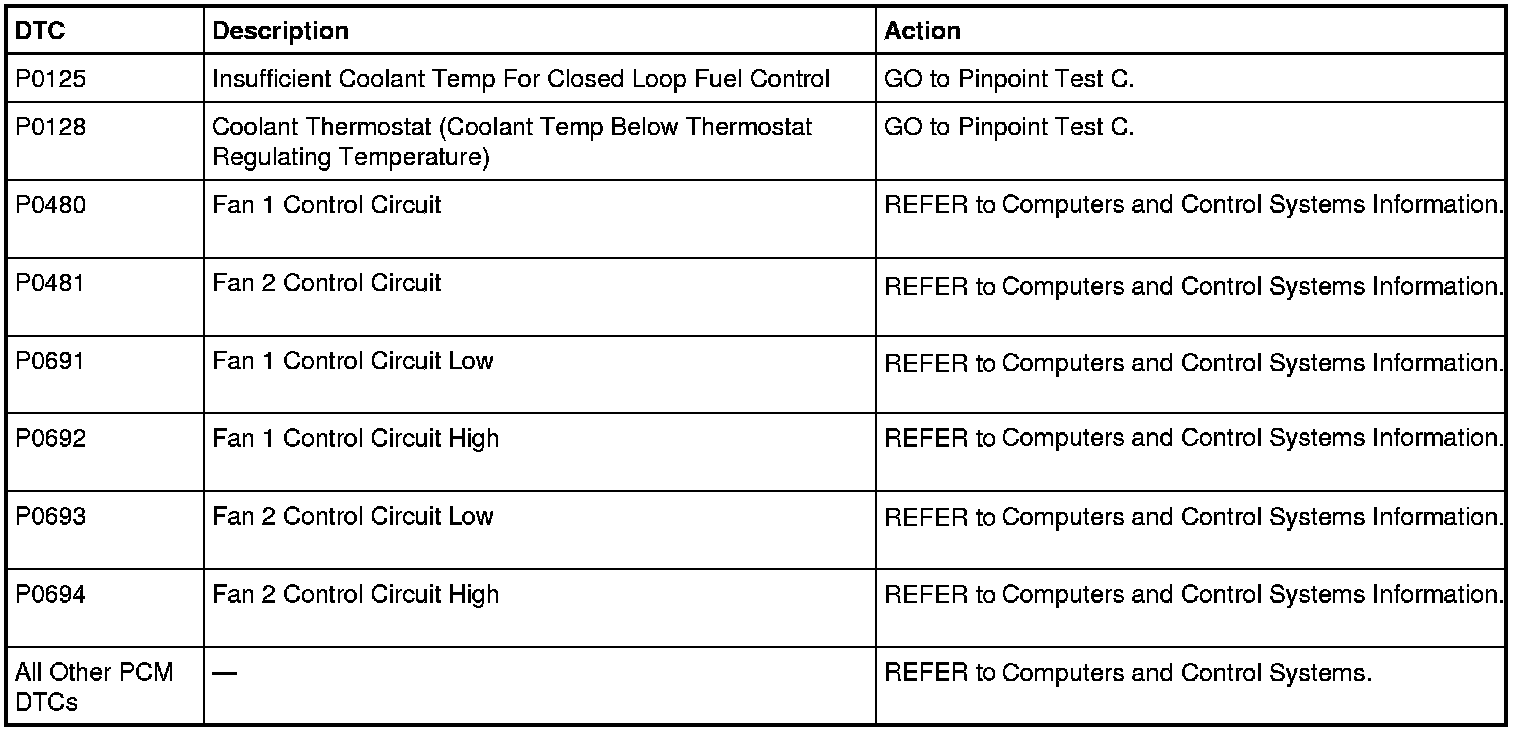 | DTC | Description | Action |
|---|---|---|
| P0125 | Insufficient Coolant Temp For Closed Loop Fuel Control | GO to Pinpoint Test C. |
| P0128 | Coolant Thermostat (Coolant Temp Below Thermostat Regulating Temperature) | GO to Pinpoint Test C. |
| P0480 | Fan 1 Control Circuit | REFER to Computers and Control Systems Information. |
| P0481 | Fan 2 Control Circuit | REFER to Computers and Control Systems Information. |
| P0691 | Fan 1 Control Circuit Low | REFER to Computers and Control Systems Information. |
| P0692 | Fan 1 Control Circuit High | REFER to Computers and Control Systems Information. |
| P0693 | Fan 2 Control Circuit Low | REFER to Computers and Control Systems Information. |
| P0694 | Fan 2 Control Circuit High | REFER to Computers and Control Systems Information. |
| All Other PCM DTCs | — | REFER to Computers and Control Systems. |